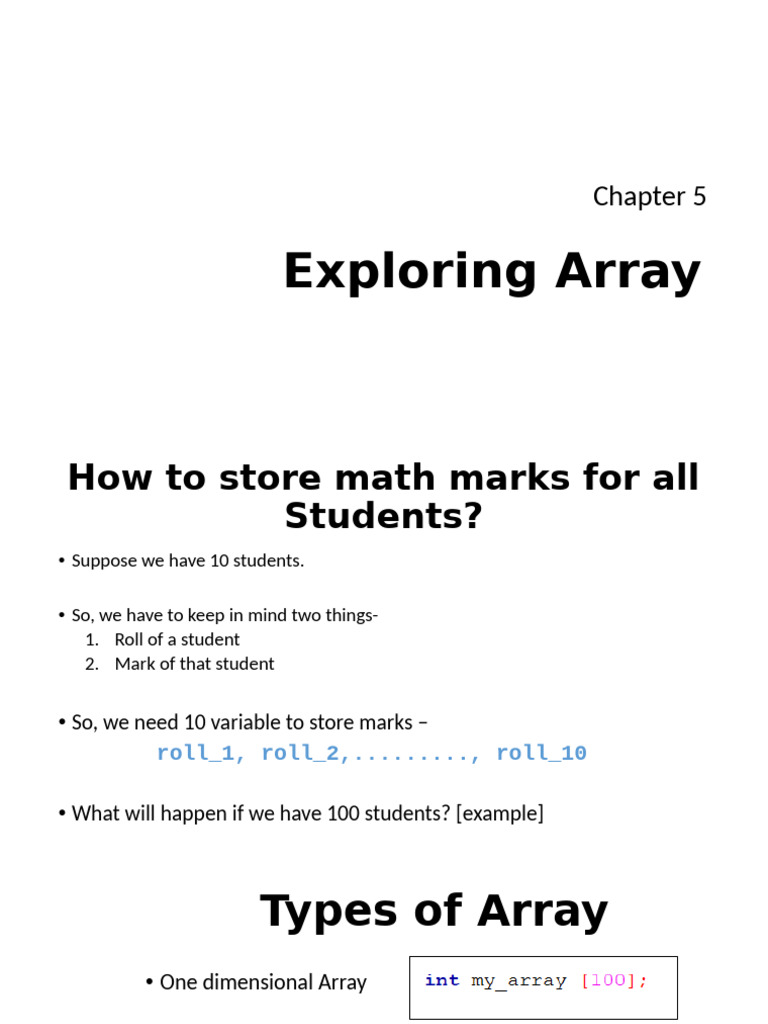 Chapter 5

Exploring Array

How to store math marks for all Students?

• Suppose we have 10 students.

• So, we have to keep in mind two things-
1. Roll of a student
2. Mark of that student

• So, we need 10 variable to store marks –
roll_1, roll_2,........., roll_10

• What will happen if we have 100 students? [example]

Types of Array

• One dimensional Array

int my_array [100];